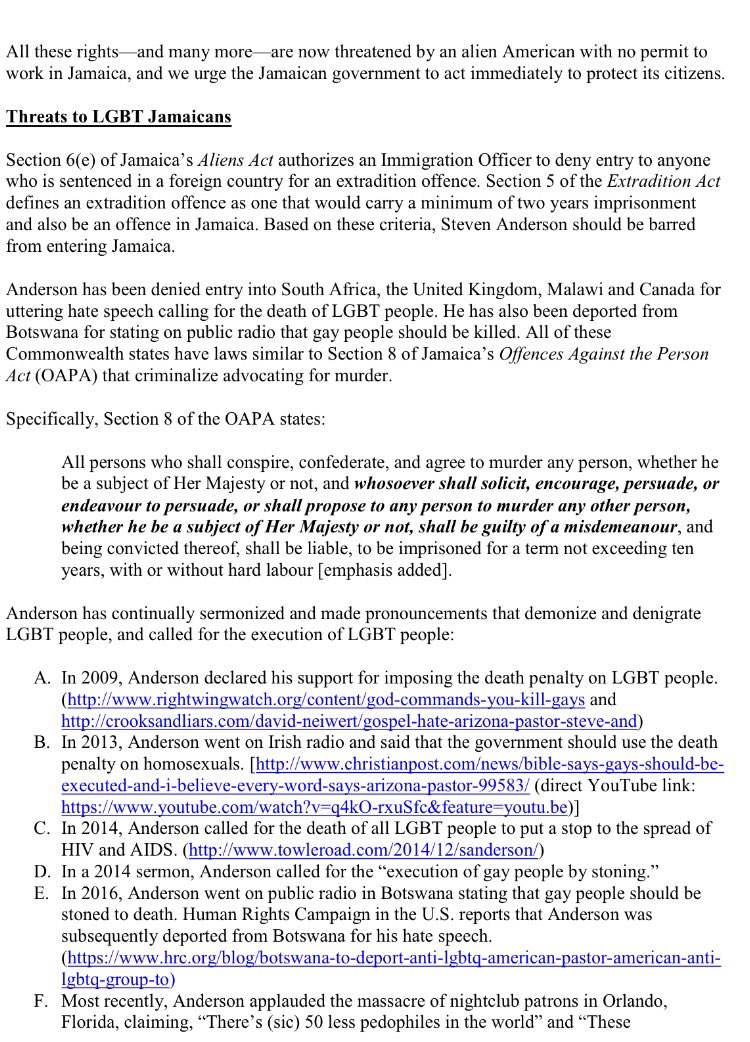 All these rights—and many more—are now threatened by an alien American with no permit to work in Jamaica, and we urge the Jamaican government to act immediately to protect its citizens.

Threats to LGBT Jamaicans

Section 6(e) of Jamaica's Aliens Act authorizes an Immigration Officer to deny entry to anyone who is sentenced in a foreign country for an extradition offence. Section 5 of the Extradition Act defines an extradition offence as one that would carry a minimum of two years imprisonment and also be an offence in Jamaica. Based on these criteria, Steven Anderson should be barred from entering Jamaica.

Anderson has been denied entry into South Africa, the United Kingdom, Malawi and Canada for uttering hate speech calling for the death of LGBT people. He has also been deported from Botswana for stating on public radio that gay people should be killed. All of these Commonwealth states have laws similar to Section 8 of Jamaica's Offences Against the Person Act (OAPA) that criminalize advocating for murder.

Specifically, Section 8 of the OAPA states:

All persons who shall conspire, confederate, and agree to murder any person, whether he be a subject of Her Majesty or not, and whosoever shall solicit, encourage, persuade, or endeavour to persuade, or shall propose to any person to murder any other person, whether he be a subject of Her Majesty or not, shall be guilty of a misdemeanour, and being convicted thereof, shall be liable, to be imprisoned for a term not exceeding ten years, with or without hard labour [emphasis added].

Anderson has continually sermonized and made pronouncements that demonize and denigrate LGBT people, and called for the execution of LGBT people:

A. In 2009, Anderson declared his support for imposing the death penalty on LGBT people. (http://www.rightwingwatch.org/content/god-commands-you-kill-gays and http://crooksandliars.com/david-neiwert/gospel-hate-arizona-pastor-steve-and)
B. In 2013, Anderson went on Irish radio and said that the government should use the death penalty on homosexuals. [http://www.christianpost.com/news/bible-says-gays-should-be-executed-and-i-believe-every-word-says-arizona-pastor-99583/ (direct YouTube link: https://www.youtube.com/watch?v=q4kO-rxuSfc&feature=youtu.be)]
C. In 2014, Anderson called for the death of all LGBT people to put a stop to the spread of HIV and AIDS. (http://www.towleroad.com/2014/12/sanderson/)
D. In a 2014 sermon, Anderson called for the "execution of gay people by stoning."
E. In 2016, Anderson went on public radio in Botswana stating that gay people should be stoned to death. Human Rights Campaign in the U.S. reports that Anderson was subsequently deported from Botswana for his hate speech. (https://www.hrc.org/blog/botswana-to-deport-anti-lgbtq-american-pastor-american-anti-lgbtq-group-to)
F. Most recently, Anderson applauded the massacre of nightclub patrons in Orlando, Florida, claiming, "There's (sic) 50 less pedophiles in the world" and "These